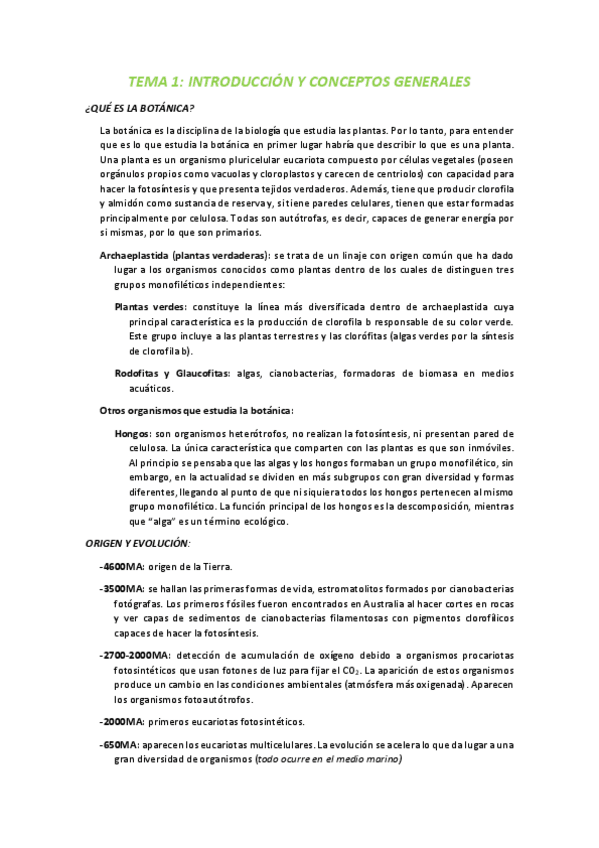 TEMA 1: INTRODUCCIÓN Y CONCEPTOS GENERALES

¿QUÉ ES LA BOTÁNICA?

La botánica es la disciplina de la biología que estudia las plantas. Por lo tanto, para entender que es lo que estudia la botánica en primer lugar habría que describir lo que es una planta. Una planta es un organismo pluricelular eucariota compuesto por células vegetales (poseen orgánulos propios como vacuolas y cloroplastos y carecen de centriolos) con capacidad para hacer la fotosíntesis y que presenta tejidos verdaderos. Además, tiene que producir clorofila y almidón como sustancia de reserva y, si tiene paredes celulares, tienen que estar formadas principalmente por celulosa. Todas son autótrofas, es decir, capaces de generar energía por si mismas, por lo que son primarios.

Archaeplastida (plantas verdaderas): se trata de un linaje con origen común que ha dado lugar a los organismos conocidos como plantas dentro de los cuales de distinguen tres grupos monofiléticos independientes:

Plantas verdes: constituye la línea más diversificada dentro de archaeplastida cuya principal característica es la producción de clorofila b responsable de su color verde. Este grupo incluye a las plantas terrestres y las clorófitas (algas verdes por la síntesis de clorofila b).

Rodofitas y Glaucofitas: algas, cianobacterias, formadoras de biomasa en medios acuáticos.

Otros organismos que estudia la botánica:

Hongos: son organismos heterótrofos, no realizan la fotosíntesis, ni presentan pared de celulosa. La única característica que comparten con las plantas es que son inmóviles. Al principio se pensaba que las algas y los hongos formaban un grupo monofilético, sin embargo, en la actualidad se dividen en más subgrupos con gran diversidad y formas diferentes, llegando al punto de que ni siquiera todos los hongos pertenecen al mismo grupo monofilético. La función principal de los hongos es la descomposición, mientras que "alga" es un término ecológico.

ORIGEN Y EVOLUCIÓN:

-4600MA: origen de la Tierra.

-3500MA: se hallan las primeras formas de vida, estromatolitos formados por cianobacterias fotógrafas. Los primeros fósiles fueron encontrados en Australia al hacer cortes en rocas y ver capas de sedimentos de cianobacterias filamentosas con pigmentos clorofílicos capaces de hacer la fotosíntesis.

-2700-2000MA: detección de acumulación de oxígeno debido a organismos procariotas fotosintéticos que usan fotones de luz para fijar el $CO_2$. La aparición de estos organismos produce un cambio en las condiciones ambientales (atmósfera más oxigenada). Aparecen los organismos fotoautótrofos.

-2000MA: primeros eucariotas fotosintéticos.

-650MA: aparecen los eucariotas multicelulares. La evolución se acelera lo que da lugar a una gran diversidad de organismos (todo ocurre en el medio marino)